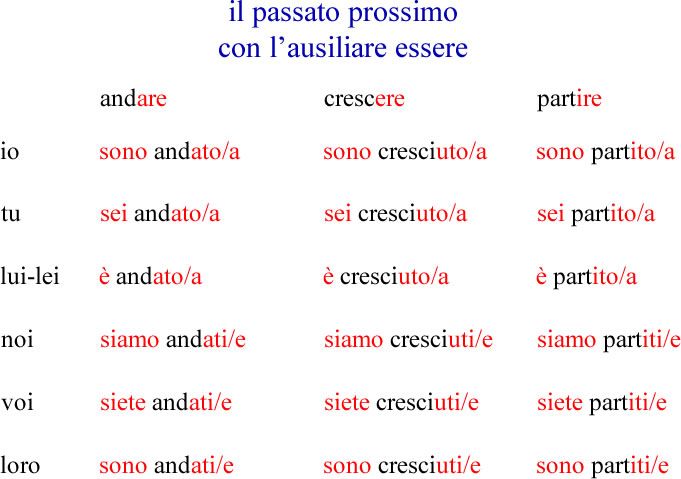 il passato prossimo
con l’ausiliare essere

| | andare | crescere | partire |
|---|---|---|---|
| io | sono andato/a | sono cresciuto/a | sono partito/a |
| tu | sei andato/a | sei cresciuto/a | sei partito/a |
| lui-lei | è andato/a | è cresciuto/a | è partito/a |
| noi | siamo andati/e | siamo cresciuti/e | siamo partiti/e |
| voi | siete andati/e | siete cresciuti/e | siete partiti/e |
| loro | sono andati/e | sono cresciuti/e | sono partiti/e |